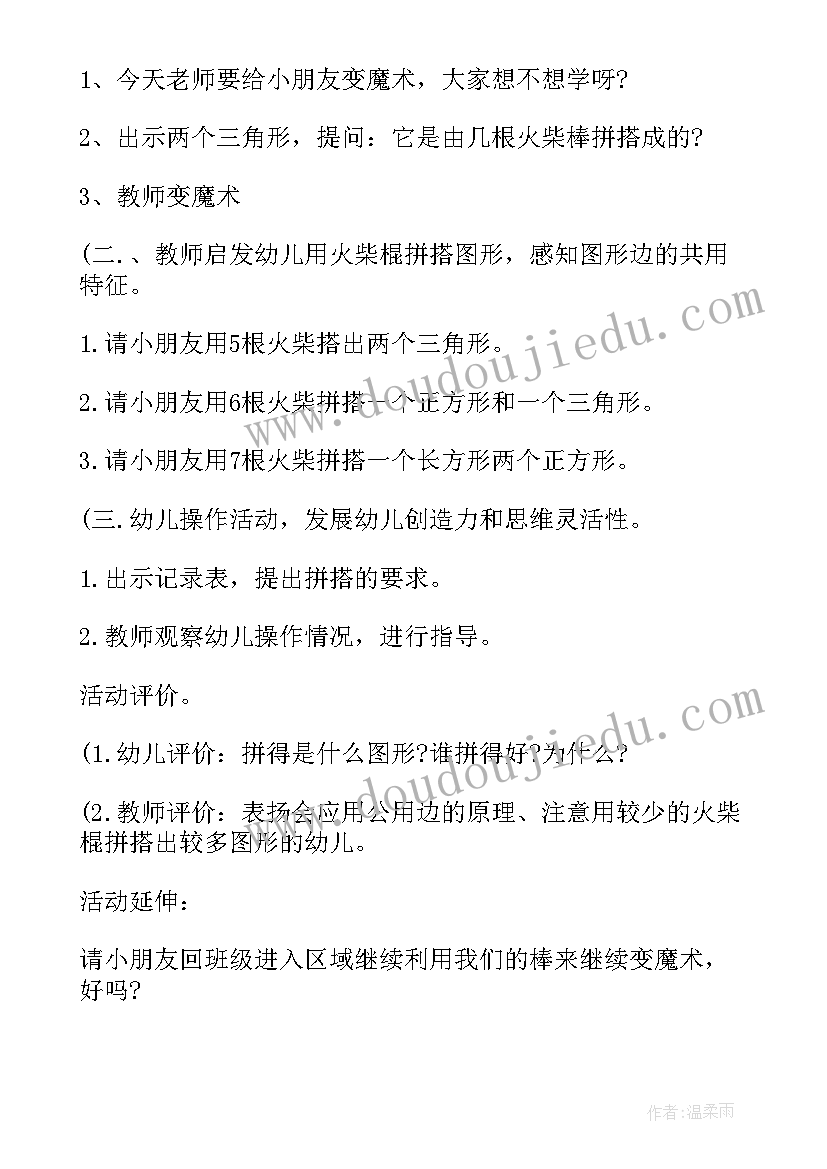 1、今天老师要给小朋友变魔术，大家想不想学呀?

2、出示两个三角形，提问：它是由几根火柴棒拼搭成的?

3、教师变魔术

(二.、教师启发幼儿用火柴棍拼搭图形，感知图形边的共用特征。

1.请小朋友用5根火柴搭出两个三角形。

2.请小朋友用6根火柴拼搭一个正方形和一个三角形。

3.请小朋友用7根火柴拼搭一个长方形两个正方形。

(三.幼儿操作活动，发展幼儿创造力和思维灵活性。

1.出示记录表，提出拼搭的要求。

2.教师观察幼儿操作情况，进行指导。

活动评价。

(1.幼儿评价：拼得是什么图形?谁拼得好?为什么?

(2.教师评价：表扬会应用公用边的原理、注意用较少的火柴棍拼搭出较多图形的幼儿。

活动延伸：

请小朋友回班级进入区域继续利用我们的棒来继续变魔术，好吗?

www.doudoujiedu.com

www.doudoujiedu.com

作者：温柔雨